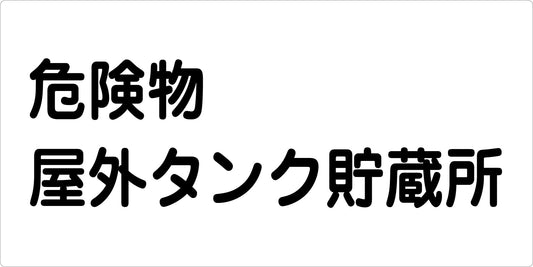 危険物
屋外タンク貯蔵所